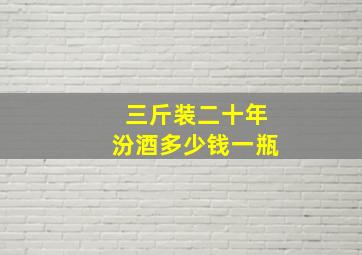 三斤装二十年
汾酒多少钱一瓶